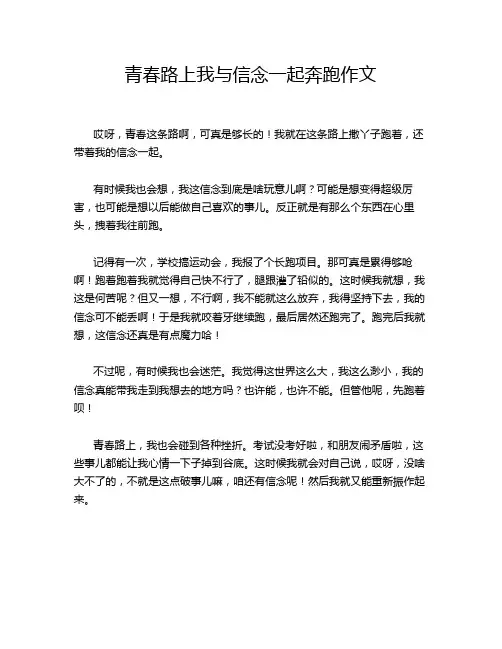 青春路上我与信念一起奔跑作文

哎呀，青春这条路啊，可真是够长的！我就在这条路上撒丫子跑着，还带着我的信念一起。

有时候我也会想，我这信念到底是啥玩意儿啊？可能是想变得超级厉害，也可能是想以后能做自己喜欢的事儿。反正就是有那么个东西在心里头，拽着我往前跑。

记得有一次，学校搞运动会，我报了个长跑项目。那可真是累得够呛啊！跑着跑着我就觉得自己快不行了，腿跟灌了铅似的。这时候我就想，我这是何苦呢？但又一想，不行啊，我不能就这么放弃，我得坚持下去，我的信念可不能丢啊！于是我就咬着牙继续跑，最后居然还跑完了。跑完后我就想，这信念还真是有点魔力哈！

不过呢，有时候我也会迷茫。我觉得这世界这么大，我这么渺小，我的信念真能带我走到我想去的地方吗？也许能，也许不能。但管他呢，先跑着呗！

青春路上，我也会碰到各种挫折。考试没考好啦，和朋友闹矛盾啦，这些事儿都能让我心情一下子掉到谷底。这时候我就会对自己说，哎呀，没啥大不了的，不就是这点破事儿嘛，咱还有信念呢！然后我就又能重新振作起来。